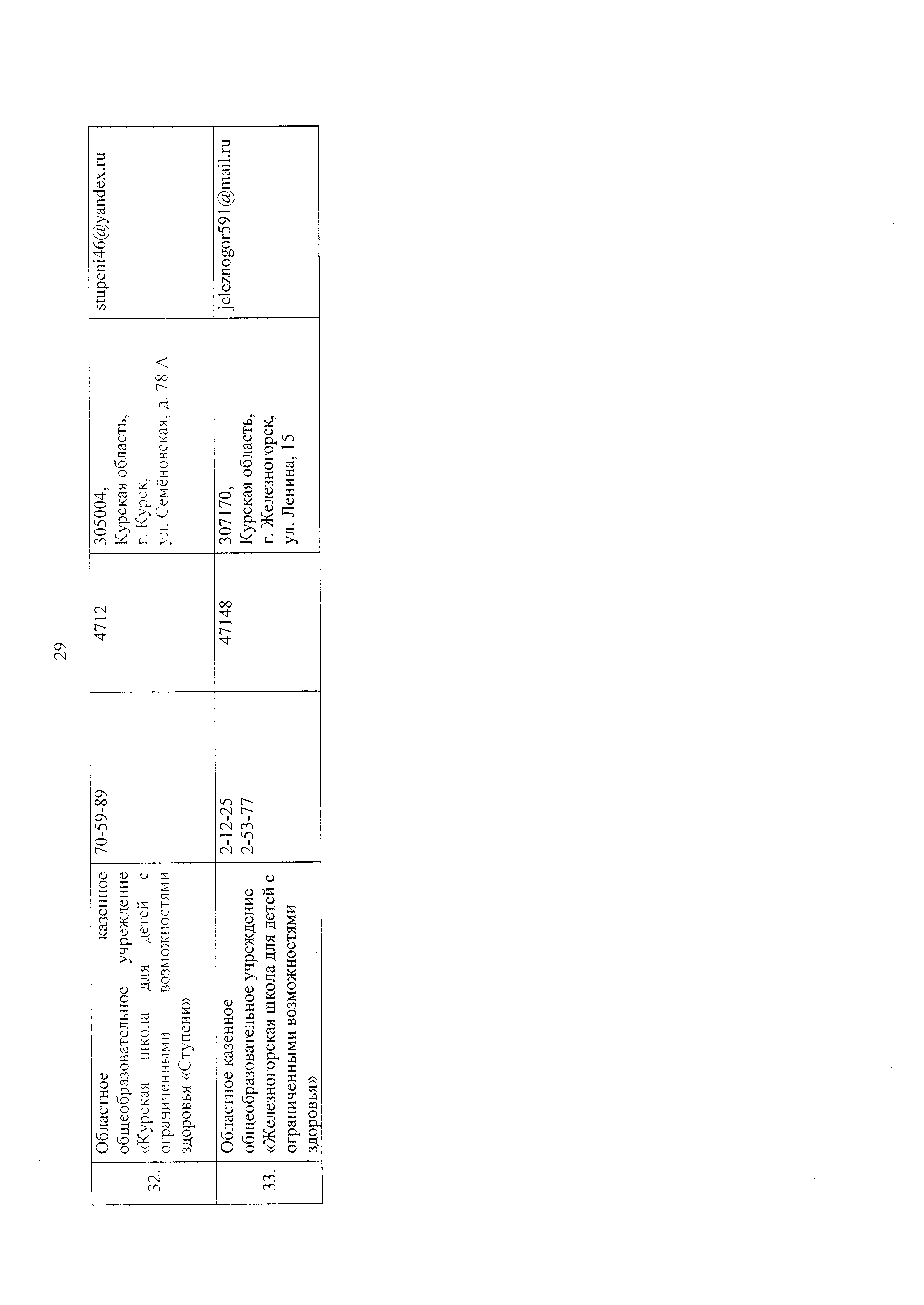 29

| 32. | Областное казенное общеобразовательное учреждение «Курская школа для детей с ограниченными возможностями здоровья «Ступени» | 70-59-89 | 4712 | 305004, Курская область, г. Курск, ул. Семёновская, д. 78 А | stupeni46@yandex.ru |
|---|---|---|---|---|---|
| 33. | Областное казенное общеобразовательное учреждение «Железногорская школа для детей с ограниченными возможностями здоровья» | 2-12-25 2-53-77 | 47148 | 307170, Курская область, г. Железногорск, ул. Ленина, 15 | jeleznogor591@mail.ru |